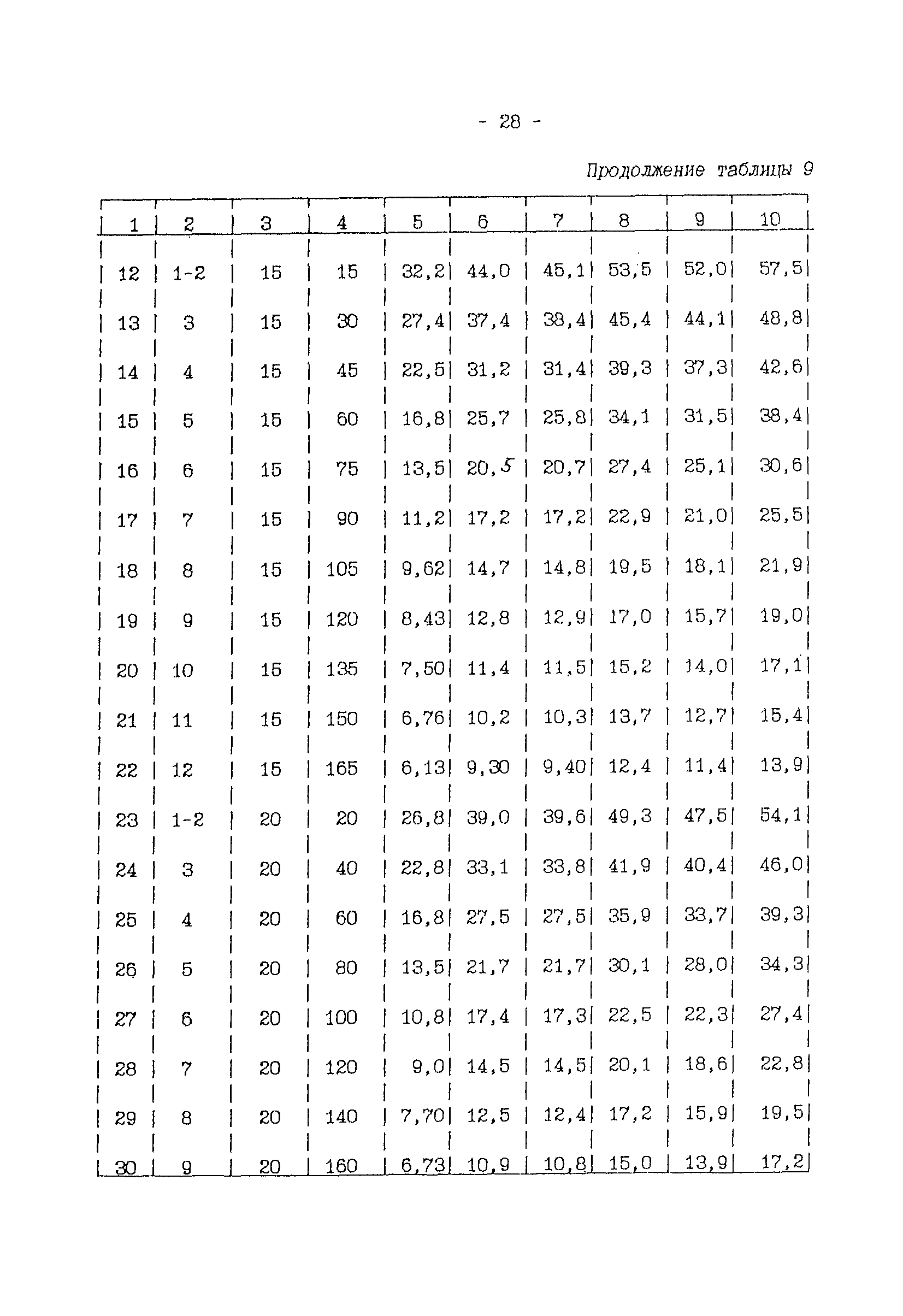 - 28 -

Продолжение таблицы 9

| 1 | 2 | 3 | 4 | 5 | 6 | 7 | 8 | 9 | 10 |
|---|---|---|---|---|---|---|---|---|---|
| 12 | 1-2 | 15 | 15 | 32,2 | 44,0 | 45,1 | 53,5 | 52,0 | 57,5 |
| 13 | 3 | 15 | 30 | 27,4 | 37,4 | 38,4 | 45,4 | 44,1 | 48,8 |
| 14 | 4 | 15 | 45 | 22,5 | 31,2 | 31,4 | 39,3 | 37,3 | 42,6 |
| 15 | 5 | 15 | 60 | 16,8 | 25,7 | 25,8 | 34,1 | 31,5 | 38,4 |
| 16 | 6 | 15 | 75 | 13,5 | 20,5 | 20,7 | 27,4 | 25,1 | 30,6 |
| 17 | 7 | 15 | 90 | 11,2 | 17,2 | 17,2 | 22,9 | 21,0 | 25,5 |
| 18 | 8 | 15 | 105 | 9,62 | 14,7 | 14,8 | 19,5 | 18,1 | 21,9 |
| 19 | 9 | 15 | 120 | 8,43 | 12,8 | 12,9 | 17,0 | 15,7 | 19,0 |
| 20 | 10 | 15 | 135 | 7,50 | 11,4 | 11,5 | 15,2 | 14,0 | 17,1 |
| 21 | 11 | 15 | 150 | 6,76 | 10,2 | 10,3 | 13,7 | 12,7 | 15,4 |
| 22 | 12 | 15 | 165 | 6,13 | 9,30 | 9,40 | 12,4 | 11,4 | 13,9 |
| 23 | 1-2 | 20 | 20 | 26,8 | 39,0 | 39,6 | 49,3 | 47,5 | 54,1 |
| 24 | 3 | 20 | 40 | 22,8 | 33,1 | 33,8 | 41,9 | 40,4 | 46,0 |
| 25 | 4 | 20 | 60 | 16,8 | 27,5 | 27,5 | 35,9 | 33,7 | 39,3 |
| 26 | 5 | 20 | 80 | 13,5 | 21,7 | 21,7 | 30,1 | 28,0 | 34,3 |
| 27 | 6 | 20 | 100 | 10,8 | 17,4 | 17,3 | 22,5 | 22,3 | 27,4 |
| 28 | 7 | 20 | 120 | 9,0 | 14,5 | 14,5 | 20,1 | 18,6 | 22,8 |
| 29 | 8 | 20 | 140 | 7,70 | 12,5 | 12,4 | 17,2 | 15,9 | 19,5 |
| 30 | 9 | 20 | 160 | 6,73 | 10,9 | 10,8 | 15,0 | 13,9 | 17,2 |